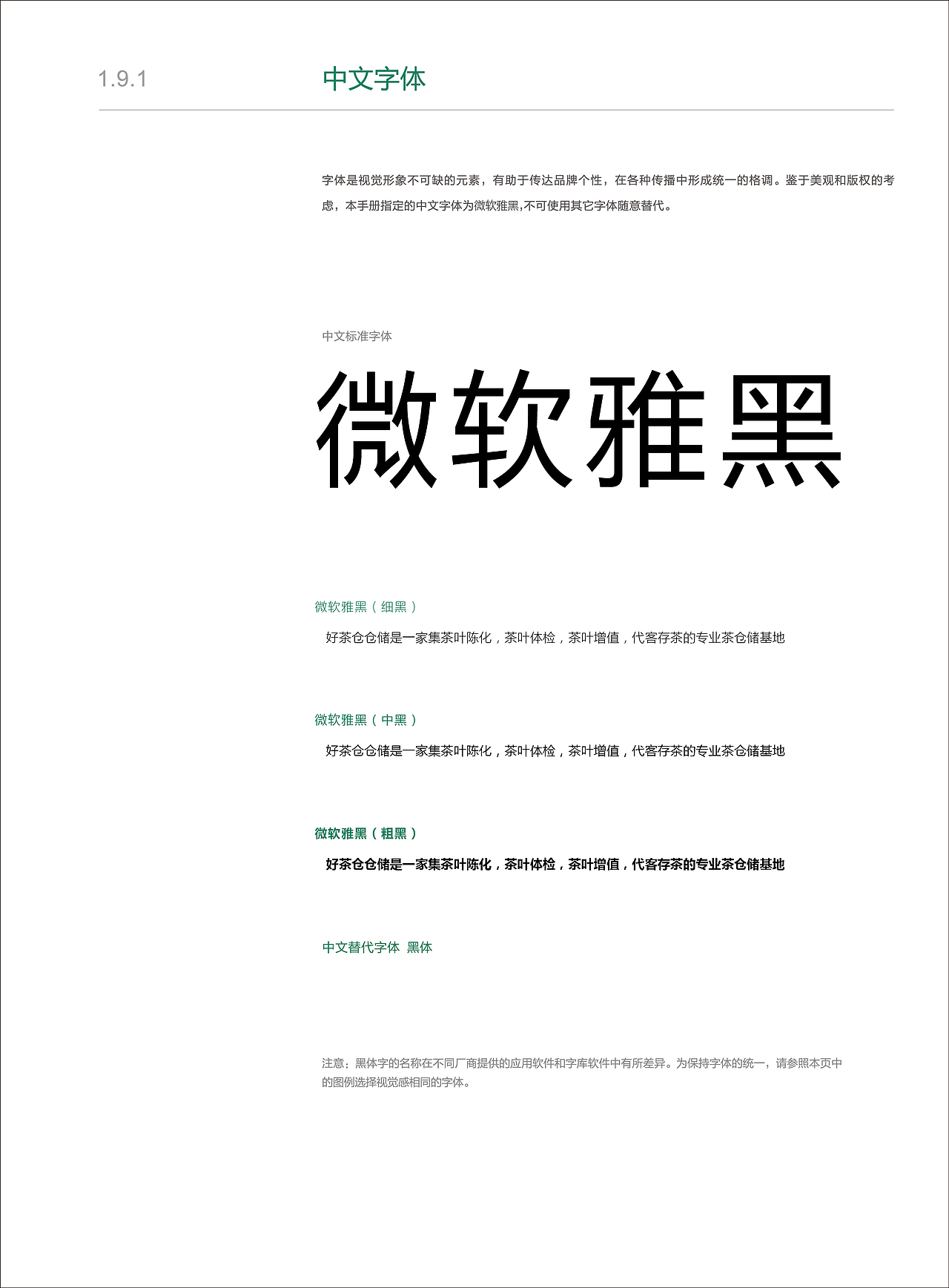 1.9.1

中文字体

字体是视觉形象不可缺的元素，有助于传达品牌个性，在各种传播中形成统一的格调。鉴于美观和版权的考虑，本手册指定的中文字体为微软雅黑,不可使用其它字体随意替代。

中文标准字体

微软雅黑

微软雅黑（细黑）

好茶仓仓储是一家集茶叶陈化，茶叶体检，茶叶增值，代客存茶的专业茶仓储基地

微软雅黑（中黑）

好茶仓仓储是一家集茶叶陈化，茶叶体检，茶叶增值，代客存茶的专业茶仓储基地

微软雅黑（粗黑）

好茶仓仓储是一家集茶叶陈化，茶叶体检，茶叶增值，代客存茶的专业茶仓储基地

中文替代字体 黑体

注意：黑体字的名称在不同厂商提供的应用软件和字库软件中有所差异。为保持字体的统一，请参照本页中的图例选择视觉感相同的字体。